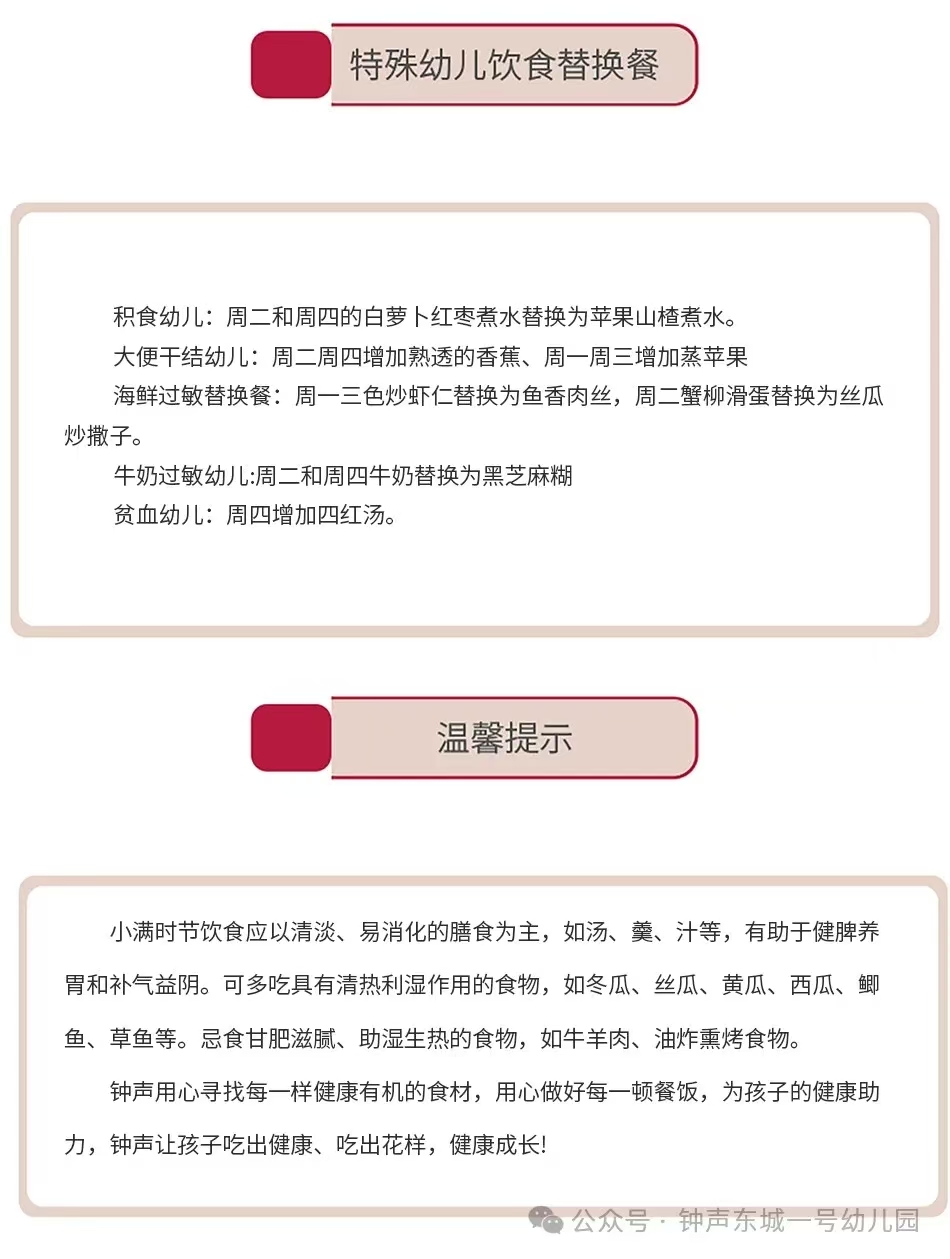 特殊幼儿饮食替换餐

积食幼儿：周二和周四的白萝卜红枣煮水替换为苹果山楂煮水。

大便干结幼儿：周二周四增加熟透的香蕉、周一周三增加蒸苹果

海鲜过敏替换餐：周一三色炒虾仁替换为鱼香肉丝，周二蟹柳滑蛋替换为丝瓜炒撒子。

牛奶过敏幼儿:周二和周四牛奶替换为黑芝麻糊

贫血幼儿：周四增加四红汤。

温馨提示

小满时节饮食应以清淡、易消化的膳食为主，如汤、羹、汁等，有助于健脾养胃和补气益阴。可多吃具有清热利湿作用的食物，如冬瓜、丝瓜、黄瓜、西瓜、鲫鱼、草鱼等。忌食甘肥滋腻、助湿生热的食物，如牛羊肉、油炸熏烤食物。

钟声用心寻找每一样健康有机的食材，用心做好每一顿餐饭，为孩子的健康助力，钟声让孩子吃出健康、吃出花样，健康成长!

公众号 · 钟声东城一号幼儿园